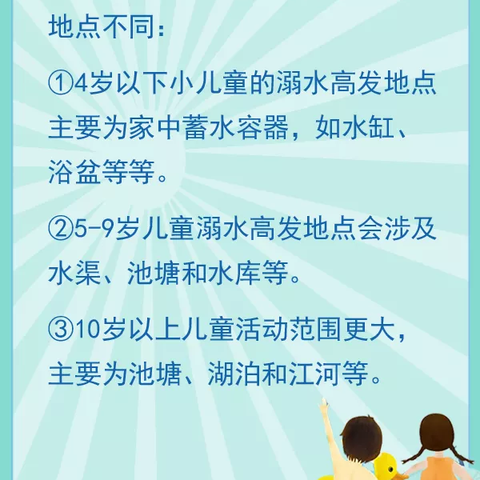 地点不同：

①4岁以下小儿童的溺水高发地点主要为家中蓄水容器，如水缸、浴盆等等。

②5-9岁儿童溺水高发地点会涉及水渠、池塘和水库等。

③10岁以上儿童活动范围更大，主要为池塘、湖泊和江河等。